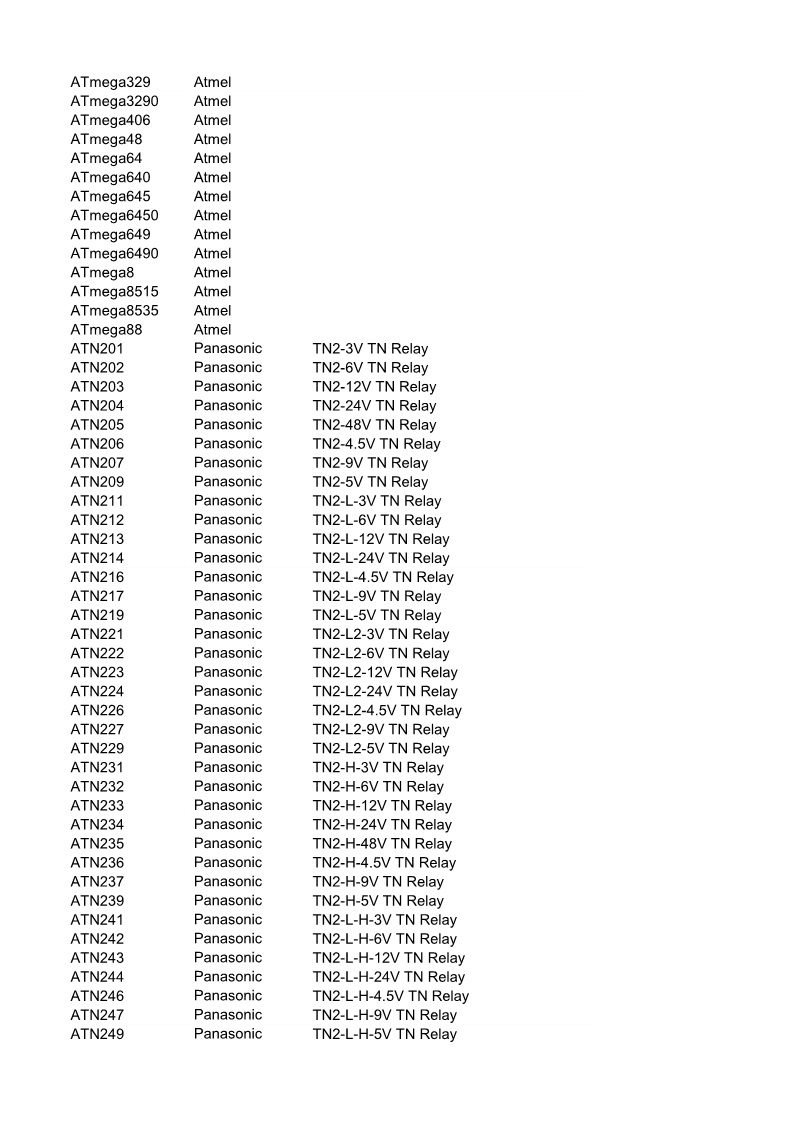 | | | |
|---|---|---|
| ATmega329 | Atmel | |
| ATmega3290 | Atmel | |
| ATmega406 | Atmel | |
| ATmega48 | Atmel | |
| ATmega64 | Atmel | |
| ATmega640 | Atmel | |
| ATmega645 | Atmel | |
| ATmega6450 | Atmel | |
| ATmega649 | Atmel | |
| ATmega6490 | Atmel | |
| ATmega8 | Atmel | |
| ATmega8515 | Atmel | |
| ATmega8535 | Atmel | |
| ATmega88 | Atmel | |
| ATN201 | Panasonic | TN2-3V TN Relay |
| ATN202 | Panasonic | TN2-6V TN Relay |
| ATN203 | Panasonic | TN2-12V TN Relay |
| ATN204 | Panasonic | TN2-24V TN Relay |
| ATN205 | Panasonic | TN2-48V TN Relay |
| ATN206 | Panasonic | TN2-4.5V TN Relay |
| ATN207 | Panasonic | TN2-9V TN Relay |
| ATN209 | Panasonic | TN2-5V TN Relay |
| ATN211 | Panasonic | TN2-L-3V TN Relay |
| ATN212 | Panasonic | TN2-L-6V TN Relay |
| ATN213 | Panasonic | TN2-L-12V TN Relay |
| ATN214 | Panasonic | TN2-L-24V TN Relay |
| ATN216 | Panasonic | TN2-L-4.5V TN Relay |
| ATN217 | Panasonic | TN2-L-9V TN Relay |
| ATN219 | Panasonic | TN2-L-5V TN Relay |
| ATN221 | Panasonic | TN2-L2-3V TN Relay |
| ATN222 | Panasonic | TN2-L2-6V TN Relay |
| ATN223 | Panasonic | TN2-L2-12V TN Relay |
| ATN224 | Panasonic | TN2-L2-24V TN Relay |
| ATN226 | Panasonic | TN2-L2-4.5V TN Relay |
| ATN227 | Panasonic | TN2-L2-9V TN Relay |
| ATN229 | Panasonic | TN2-L2-5V TN Relay |
| ATN231 | Panasonic | TN2-H-3V TN Relay |
| ATN232 | Panasonic | TN2-H-6V TN Relay |
| ATN233 | Panasonic | TN2-H-12V TN Relay |
| ATN234 | Panasonic | TN2-H-24V TN Relay |
| ATN235 | Panasonic | TN2-H-48V TN Relay |
| ATN236 | Panasonic | TN2-H-4.5V TN Relay |
| ATN237 | Panasonic | TN2-H-9V TN Relay |
| ATN239 | Panasonic | TN2-H-5V TN Relay |
| ATN241 | Panasonic | TN2-L-H-3V TN Relay |
| ATN242 | Panasonic | TN2-L-H-6V TN Relay |
| ATN243 | Panasonic | TN2-L-H-12V TN Relay |
| ATN244 | Panasonic | TN2-L-H-24V TN Relay |
| ATN246 | Panasonic | TN2-L-H-4.5V TN Relay |
| ATN247 | Panasonic | TN2-L-H-9V TN Relay |
| ATN249 | Panasonic | TN2-L-H-5V TN Relay |